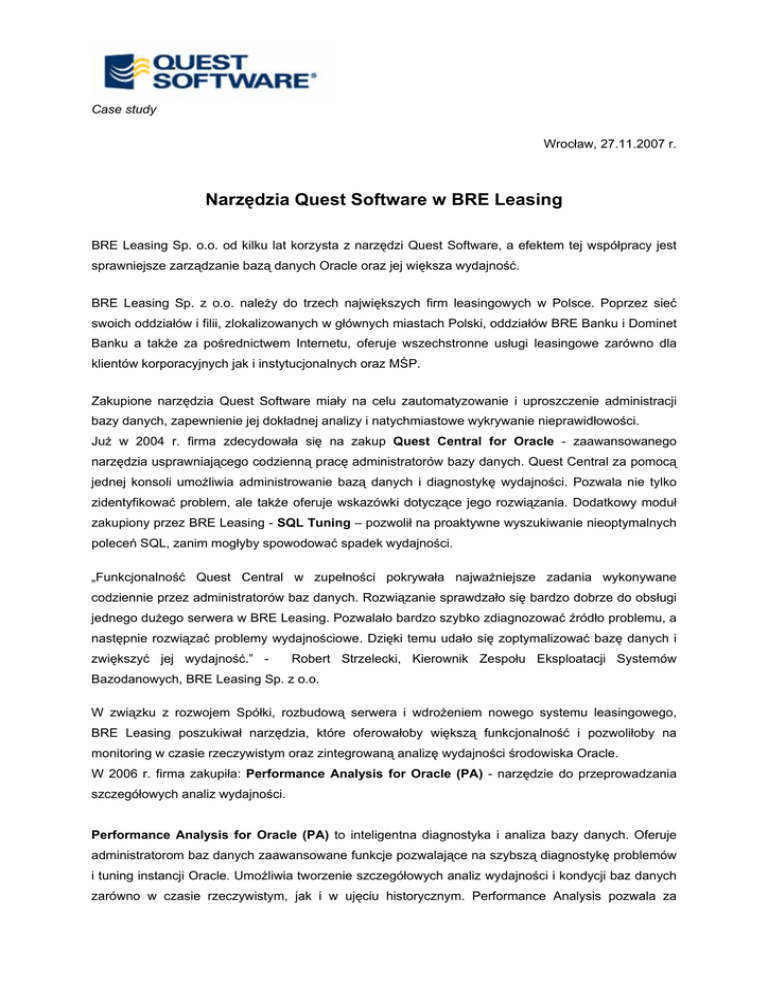 QUEST SOFTWARE®

Case study

Wrocław, 27.11.2007 r.

Narzędzia Quest Software w BRE Leasing

BRE Leasing Sp. o.o. od kilku lat korzysta z narzędzi Quest Software, a efektem tej współpracy jest sprawniejsze zarządzanie bazą danych Oracle oraz jej większa wydajność.

BRE Leasing Sp. z o.o. należy do trzech największych firm leasingowych w Polsce. Poprzez sieć swoich oddziałów i filii, zlokalizowanych w głównych miastach Polski, oddziałów BRE Banku i Dominet Banku a także za pośrednictwem Internetu, oferuje wszechstronne usługi leasingowe zarówno dla klientów korporacyjnych jak i instytucjonalnych oraz MŚP.

Zakupione narzędzia Quest Software miały na celu zautomatyzowanie i uproszczenie administracji bazy danych, zapewnienie jej dokładnej analizy i natychmiastowe wykrywanie nieprawidłowości.
Już w 2004 r. firma zdecydowała się na zakup Quest Central for Oracle - zaawansowanego narzędzia usprawniającego codzienną pracę administratorów bazy danych. Quest Central za pomocą jednej konsoli umożliwia administrowanie bazą danych i diagnostykę wydajności. Pozwala nie tylko zidentyfikować problem, ale także oferuje wskazówki dotyczące jego rozwiązania. Dodatkowy moduł zakupiony przez BRE Leasing - SQL Tuning – pozwolił na proaktywne wyszukiwanie nieoptymalnych poleceń SQL, zanim mogłyby spowodować spadek wydajności.

„Funkcjonalność Quest Central w zupełności pokrywała najważniejsze zadania wykonywane codziennie przez administratorów baz danych. Rozwiązanie sprawdzało się bardzo dobrze do obsługi jednego dużego serwera w BRE Leasing. Pozwalało bardzo szybko zdiagnozować źródło problemu, a następnie rozwiązać problemy wydajnościowe. Dzięki temu udało się zoptymalizować bazę danych i zwiększyć jej wydajność.” - Robert Strzelecki, Kierownik Zespołu Eksploatacji Systemów Bazodanowych, BRE Leasing Sp. z o.o.

W związku z rozwojem Spółki, rozbudową serwera i wdrożeniem nowego systemu leasingowego, BRE Leasing poszukiwał narzędzia, które oferowałoby większą funkcjonalność i pozwoliłoby na monitoring w czasie rzeczywistym oraz zintegrowaną analizę wydajności środowiska Oracle.
W 2006 r. firma zakupiła: Performance Analysis for Oracle (PA) - narzędzie do przeprowadzania szczegółowych analiz wydajności.

Performance Analysis for Oracle (PA) to inteligentna diagnostyka i analiza bazy danych. Oferuje administratorom baz danych zaawansowane funkcje pozwalające na szybszą diagnostykę problemów i tuning instancji Oracle. Umożliwia tworzenie szczegółowych analiz wydajności i kondycji baz danych zarówno w czasie rzeczywistym, jak i w ujęciu historycznym. Performance Analysis pozwala za